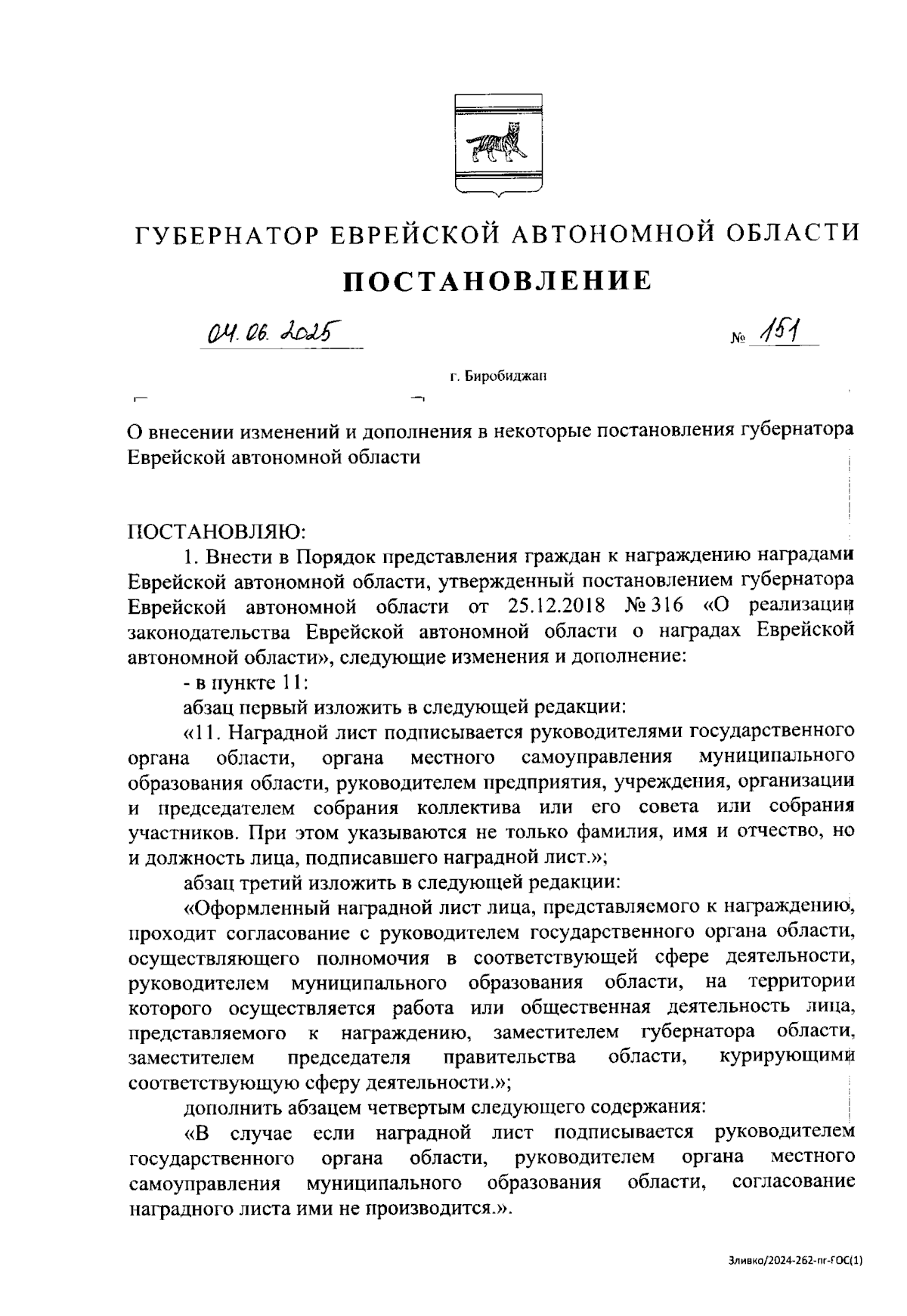 ГУБЕРНАТОР ЕВРЕЙСКОЙ АВТОНОМНОЙ ОБЛАСТИ

ПОСТАНОВЛЕНИЕ

04.06.2025 № 151

г. Биробиджан

О внесении изменений и дополнения в некоторые постановления губернатора Еврейской автономной области

ПОСТАНОВЛЯЮ:

1. Внести в Порядок представления граждан к награждению наградами Еврейской автономной области, утвержденный постановлением губернатора Еврейской автономной области от 25.12.2018 № 316 «О реализации законодательства Еврейской автономной области о наградах Еврейской автономной области», следующие изменения и дополнение:

- в пункте 11:

абзац первый изложить в следующей редакции:

«11. Наградной лист подписывается руководителями государственного органа области, органа местного самоуправления муниципального образования области, руководителем предприятия, учреждения, организации и председателем собрания коллектива или его совета или собрания участников. При этом указываются не только фамилия, имя и отчество, но и должность лица, подписавшего наградной лист.»;

абзац третий изложить в следующей редакции:

«Оформленный наградной лист лица, представляемого к награждению, проходит согласование с руководителем государственного органа области, осуществляющего полномочия в соответствующей сфере деятельности, руководителем муниципального образования области, на территории которого осуществляется работа или общественная деятельность лица, представляемого к награждению, заместителем губернатора области, заместителем председателя правительства области, курирующими соответствующую сферу деятельности.»;

дополнить абзацем четвертым следующего содержания:

«В случае если наградной лист подписывается руководителем государственного органа области, руководителем органа местного самоуправления муниципального образования области, согласование наградного листа ими не производится.».

Зливко/2024-262-пг-ГОС(1)